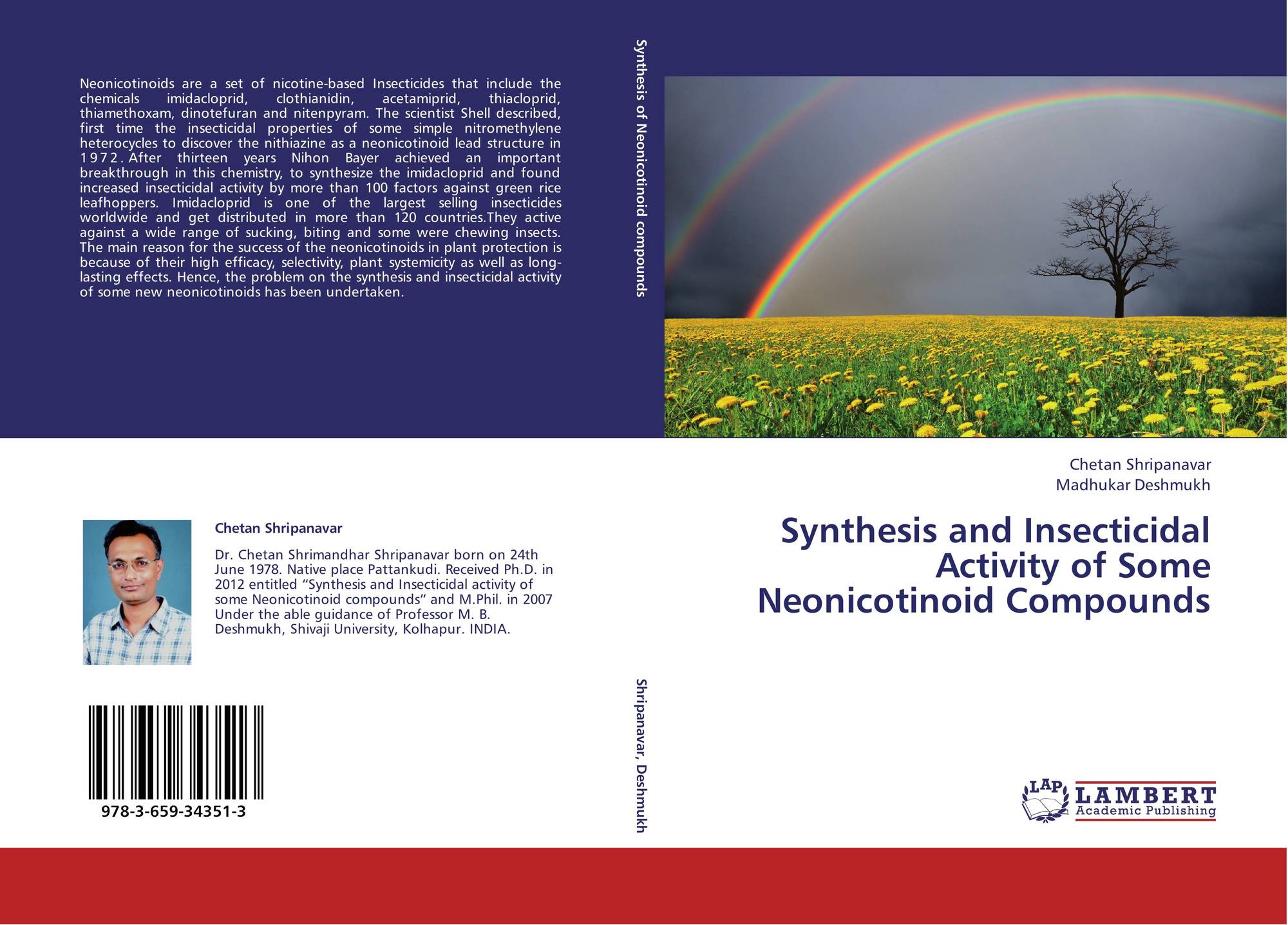 Neonicotinoids are a set of nicotine-based Insecticides that include the chemicals imidacloprid, clothianidin, acetamiprid, thiacloprid, thiamethoxam, dinotefuran and nitenpyram. The scientist Shell described, first time the insecticidal properties of some simple nitromethylene heterocycles to discover the nithiazine as a neonicotinoid lead structure in 1972. After thirteen years Nihon Bayer achieved an important breakthrough in this chemistry, to synthesize the imidacloprid and found increased insecticidal activity by more than 100 factors against green rice leafhoppers. Imidacloprid is one of the largest selling insecticides worldwide and get distributed in more than 120 countries.They active against a wide range of sucking, biting and some were chewing insects. The main reason for the success of the neonicotinoids in plant protection is because of their high efficacy, selectivity, plant systemicity as well as long-lasting effects. Hence, the problem on the synthesis and insecticidal activity of some new neonicotinoids has been undertaken.

Chetan Shripanavar

Dr. Chetan Shrimandhar Shripanavar born on 24th June 1978. Native place Pattankudi. Received Ph.D. in 2012 entitled "Synthesis and Insecticidal activity of some Neonicotinoid compounds" and M.Phil. in 2007 Under the able guidance of Professor M. B. Deshmukh, Shivaji University, Kolhapur. INDIA.

978-3-659-34351-3

Synthesis of Neonicotinoid compounds

Shripanavar, Deshmukh

Chetan Shripanavar
Madhukar Deshmukh

Synthesis and Insecticidal Activity of Some Neonicotinoid Compounds

LAP
LAMBERT
Academic Publishing